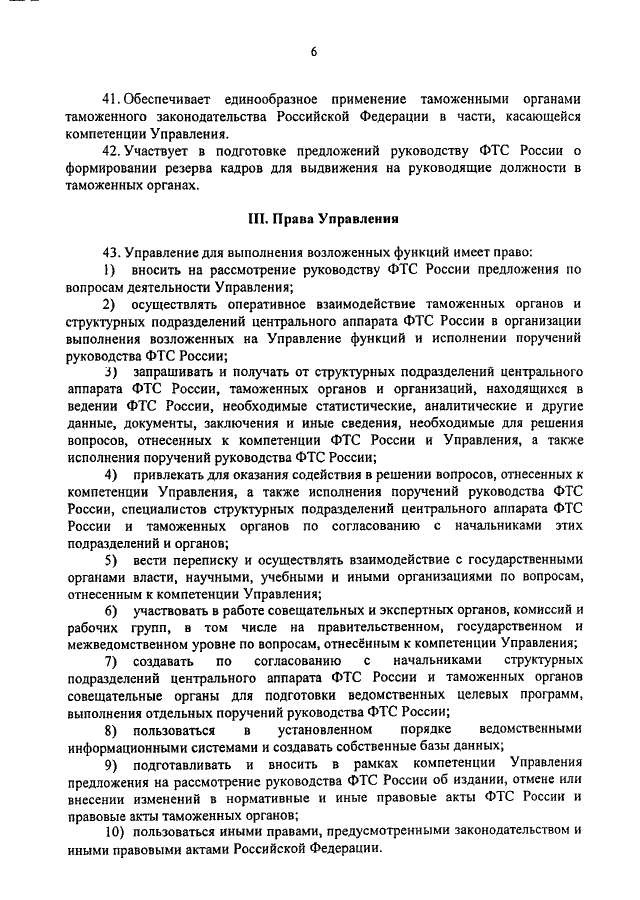 6

41. Обеспечивает единообразное применение таможенными органами таможенного законодательства Российской Федерации в части, касающейся компетенции Управления.

42. Участвует в подготовке предложений руководству ФТС России о формировании резерва кадров для выдвижения на руководящие должности в таможенных органах.

III. Права Управления

43. Управление для выполнения возложенных функций имеет право:

1) вносить на рассмотрение руководству ФТС России предложения по вопросам деятельности Управления;

2) осуществлять оперативное взаимодействие таможенных органов и структурных подразделений центрального аппарата ФТС России в организации выполнения возложенных на Управление функций и исполнении поручений руководства ФТС России;

3) запрашивать и получать от структурных подразделений центрального аппарата ФТС России, таможенных органов и организаций, находящихся в ведении ФТС России, необходимые статистические, аналитические и другие данные, документы, заключения и иные сведения, необходимые для решения вопросов, отнесенных к компетенции ФТС России и Управления, а также исполнения поручений руководства ФТС России;

4) привлекать для оказания содействия в решении вопросов, отнесенных к компетенции Управления, а также исполнения поручений руководства ФТС России, специалистов структурных подразделений центрального аппарата ФТС России и таможенных органов по согласованию с начальниками этих подразделений и органов;

5) вести переписку и осуществлять взаимодействие с государственными органами власти, научными, учебными и иными организациями по вопросам, отнесенным к компетенции Управления;

6) участвовать в работе совещательных и экспертных органов, комиссий и рабочих групп, в том числе на правительственном, государственном и межведомственном уровне по вопросам, отнесённым к компетенции Управления;

7) создавать по согласованию с начальниками структурных подразделений центрального аппарата ФТС России и таможенных органов совещательные органы для подготовки ведомственных целевых программ, выполнения отдельных поручений руководства ФТС России;

8) пользоваться в установленном порядке ведомственными информационными системами и создавать собственные базы данных;

9) подготавливать и вносить в рамках компетенции Управления предложения на рассмотрение руководства ФТС России об издании, отмене или внесении изменений в нормативные и иные правовые акты ФТС России и правовые акты таможенных органов;

10) пользоваться иными правами, предусмотренными законодательством и иными правовыми актами Российской Федерации.